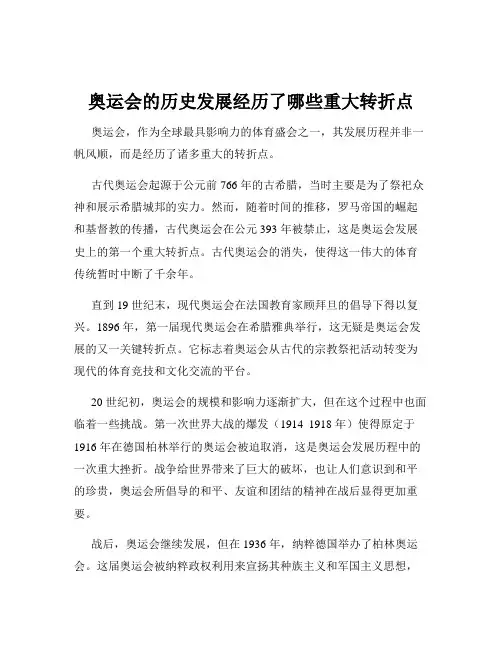 奥运会的历史发展经历了哪些重大转折点

奥运会，作为全球最具影响力的体育盛会之一，其发展历程并非一帆风顺，而是经历了诸多重大的转折点。

古代奥运会起源于公元前 766 年的古希腊，当时主要是为了祭祀众神和展示希腊城邦的实力。然而，随着时间的推移，罗马帝国的崛起和基督教的传播，古代奥运会在公元 393 年被禁止，这是奥运会发展史上的第一个重大转折点。古代奥运会的消失，使得这一伟大的体育传统暂时中断了千余年。

直到 19 世纪末，现代奥运会在法国教育家顾拜旦的倡导下得以复兴。1896 年，第一届现代奥运会在希腊雅典举行，这无疑是奥运会发展的又一关键转折点。它标志着奥运会从古代的宗教祭祀活动转变为现代的体育竞技和文化交流的平台。

20 世纪初，奥运会的规模和影响力逐渐扩大，但在这个过程中也面临着一些挑战。第一次世界大战的爆发（1914 1918 年）使得原定于 1916 年在德国柏林举行的奥运会被迫取消，这是奥运会发展历程中的一次重大挫折。战争给世界带来了巨大的破坏，也让人们意识到和平的珍贵，奥运会所倡导的和平、友谊和团结的精神在战后显得更加重要。

战后，奥运会继续发展，但在 1936 年，纳粹德国举办了柏林奥运会。这届奥运会被纳粹政权利用来宣扬其种族主义和军国主义思想，